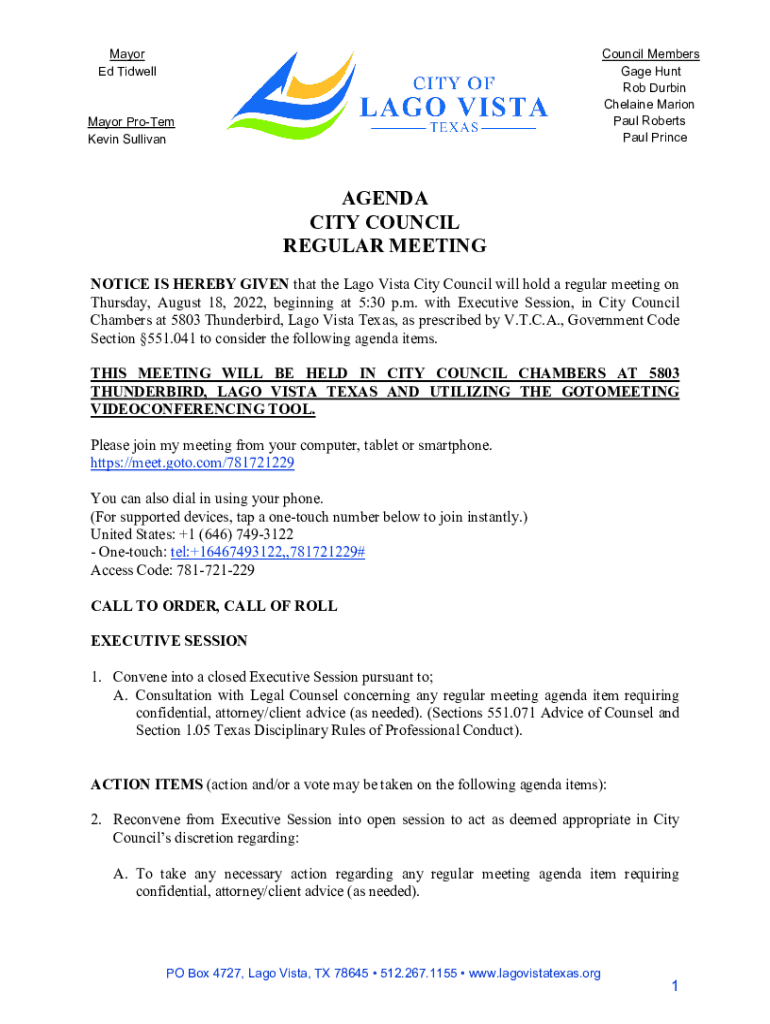 Mayor
Ed Tidwell

Mayor Pro-Tem
Kevin Sullivan

CITY OF
LAGO VISTA
TEXAS

Council Members
Gage Hunt
Rob Durbin
Chelaine Marion
Paul Roberts
Paul Prince

AGENDA
CITY COUNCIL
REGULAR MEETING

NOTICE IS HEREBY GIVEN that the Lago Vista City Council will hold a regular meeting on Thursday, August 18, 2022, beginning at 5:30 p.m. with Executive Session, in City Council Chambers at 5803 Thunderbird, Lago Vista Texas, as prescribed by V.T.C.A., Government Code Section §551.041 to consider the following agenda items.

THIS MEETING WILL BE HELD IN CITY COUNCIL CHAMBERS AT 5803 THUNDERBIRD, LAGO VISTA TEXAS AND UTILIZING THE GOTOMEETING VIDEOCONFERENCING TOOL.

Please join my meeting from your computer, tablet or smartphone.
https://meet.goto.com/781721229

You can also dial in using your phone.
(For supported devices, tap a one-touch number below to join instantly.)
United States: +1 (646) 749-3122
- One-touch: tel:+16467493122,,781721229#
Access Code: 781-721-229

CALL TO ORDER, CALL OF ROLL

EXECUTIVE SESSION

1. Convene into a closed Executive Session pursuant to;
A. Consultation with Legal Counsel concerning any regular meeting agenda item requiring confidential, attorney/client advice (as needed). (Sections 551.071 Advice of Counsel and Section 1.05 Texas Disciplinary Rules of Professional Conduct).

ACTION ITEMS (action and/or a vote may be taken on the following agenda items):

2. Reconvene from Executive Session into open session to act as deemed appropriate in City Council's discretion regarding:

A. To take any necessary action regarding any regular meeting agenda item requiring confidential, attorney/client advice (as needed).

PO Box 4727, Lago Vista, TX 78645 • 512.267.1155 • www.lagovistatexas.org
1